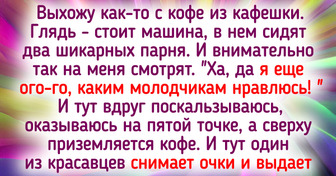 Выхожу как-то с кофе из кафешки. Глядь - стоит машина, в нем сидят два шикарных парня. И внимательно так на меня смотрят. "Ха, да я еще ого-го, каким молодчикам нравлюсь! "
И тут вдруг поскальзываюсь, оказываюсь на пятой точке, а сверху приземляется кофе. И тут один из красавцев снимает очки и выдает